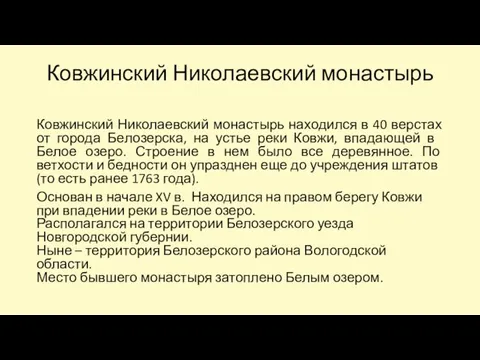 Ковжинский Николаевский монастырь

Ковжинский Николаевский монастырь находился в 40 верстах от города Белозерска, на устье реки Ковжи, впадающей в Белое озеро. Строение в нем было все деревянное. По ветхости и бедности он упразднен еще до учреждения штатов (то есть ранее 1763 года).

Основан в начале XV в. Находился на правом берегу Ковжи при впадении реки в Белое озеро.
Располагался на территории Белозерского уезда Новгородской губернии.
Ныне – территория Белозерского района Вологодской области.
Место бывшего монастыря затоплено Белым озером.